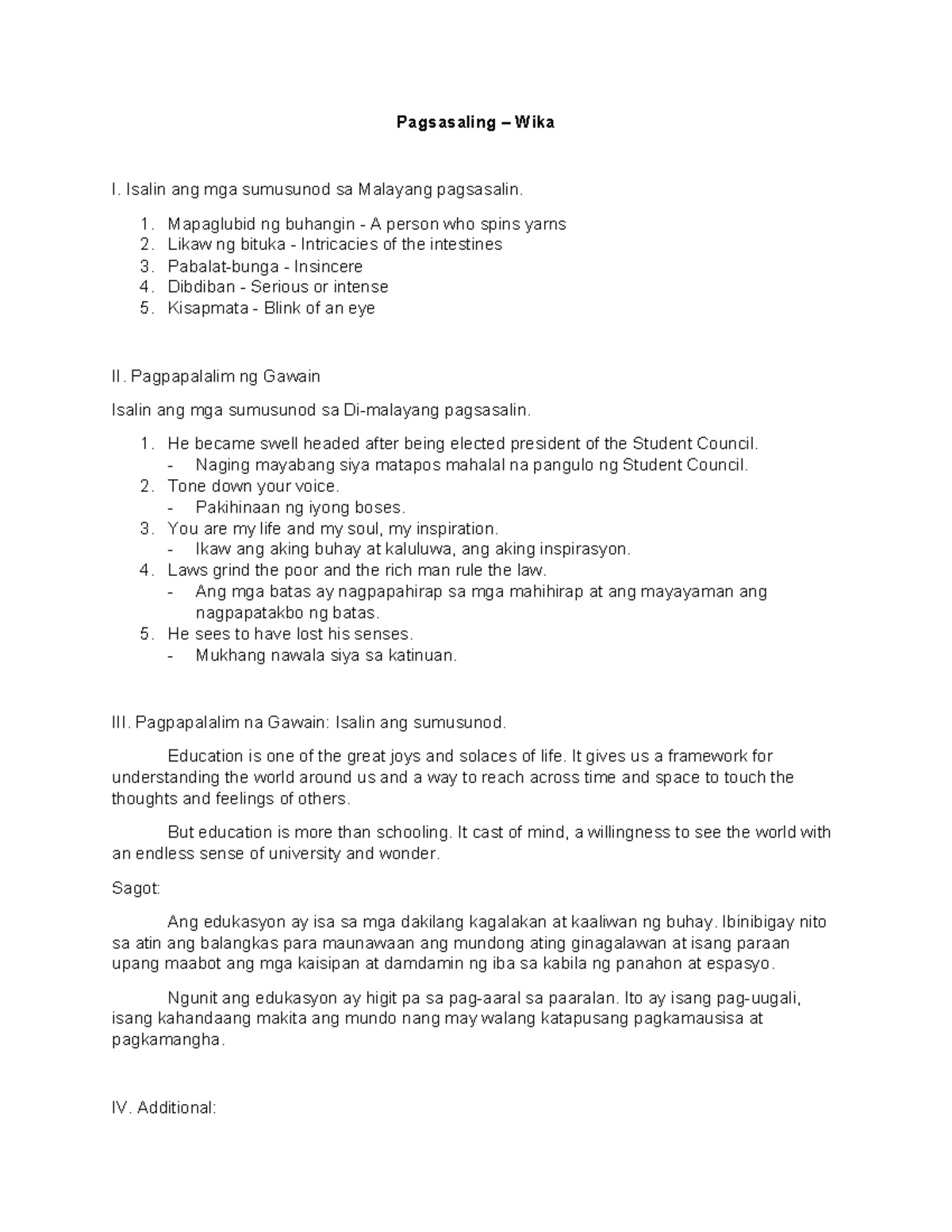 Pagsasaling – Wika

I. Isalin ang mga sumusunod sa Malayang pagsasalin.

1. Mapaglubid ng buhangin - A person who spins yarns
2. Likaw ng bituka - Intricacies of the intestines
3. Pabalat-bunga - Insincere
4. Dibdiban - Serious or intense
5. Kisapmata - Blink of an eye

II. Pagpapalalim ng Gawain

Isalin ang mga sumusunod sa Di-malayang pagsasalin.

1. He became swell headed after being elected president of the Student Council.
- Naging mayabang siya matapos mahalal na pangulo ng Student Council.
2. Tone down your voice.
- Pakihinaan ng iyong boses.
3. You are my life and my soul, my inspiration.
- Ikaw ang aking buhay at kaluluwa, ang aking inspirasyon.
4. Laws grind the poor and the rich man rule the law.
- Ang mga batas ay nagpapahirap sa mga mahihirap at ang mayayaman ang nagpapatakbo ng batas.
5. He sees to have lost his senses.
- Mukhang nawala siya sa katinuan.

III. Pagpapalalim na Gawain: Isalin ang sumusunod.

Education is one of the great joys and solaces of life. It gives us a framework for understanding the world around us and a way to reach across time and space to touch the thoughts and feelings of others.

But education is more than schooling. It cast of mind, a willingness to see the world with an endless sense of university and wonder.

Sagot:

Ang edukasyon ay isa sa mga dakilang kagalakan at kaaliwan ng buhay. Ibinibigay nito sa atin ang balangkas para maunawaan ang mundong ating ginagalawan at isang paraan upang maabot ang mga kaisipan at damdamin ng iba sa kabila ng panahon at espasyo.

Ngunit ang edukasyon ay higit pa sa pag-aaral sa paaralan. Ito ay isang pag-uugali, isang kahandaang makita ang mundo nang may walang katapusang pagkamausisa at pagkamangha.

IV. Additional: